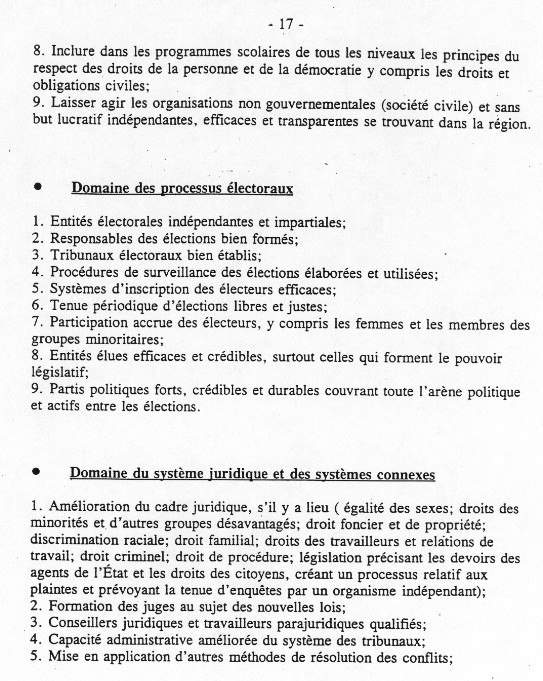 - 17 -

8. Inclure dans les programmes scolaires de tous les niveaux les principes du respect des droits de la personne et de la démocratie y compris les droits et obligations civiles;
9. Laisser agir les organisations non gouvernementales (société civile) et sans but lucratif indépendantes, efficaces et transparentes se trouvant dans la région.

• Domaine des processus électoraux

1. Entités électorales indépendantes et impartiales;
2. Responsables des élections bien formés;
3. Tribunaux électoraux bien établis;
4. Procédures de surveillance des élections élaborées et utilisées;
5. Systèmes d'inscription des électeurs efficaces;
6. Tenue périodique d'élections libres et justes;
7. Participation accrue des électeurs, y compris les femmes et les membres des groupes minoritaires;
8. Entités élues efficaces et crédibles, surtout celles qui forment le pouvoir législatif;
9. Partis politiques forts, crédibles et durables couvrant toute l'arène politique et actifs entre les élections.

• Domaine du système juridique et des systèmes connexes

1. Amélioration du cadre juridique, s'il y a lieu ( égalité des sexes; droits des minorités et d'autres groupes désavantagés; droit foncier et de propriété; discrimination raciale; droit familial; droits des travailleurs et relations de travail; droit criminel; droit de procédure; législation précisant les devoirs des agents de l'État et les droits des citoyens, créant un processus relatif aux plaintes et prévoyant la tenue d'enquêtes par un organisme indépendant);
2. Formation des juges au sujet des nouvelles lois;
3. Conseillers juridiques et travailleurs parajuridiques qualifiés;
4. Capacité administrative améliorée du système des tribunaux;
5. Mise en application d'autres méthodes de résolution des conflits;